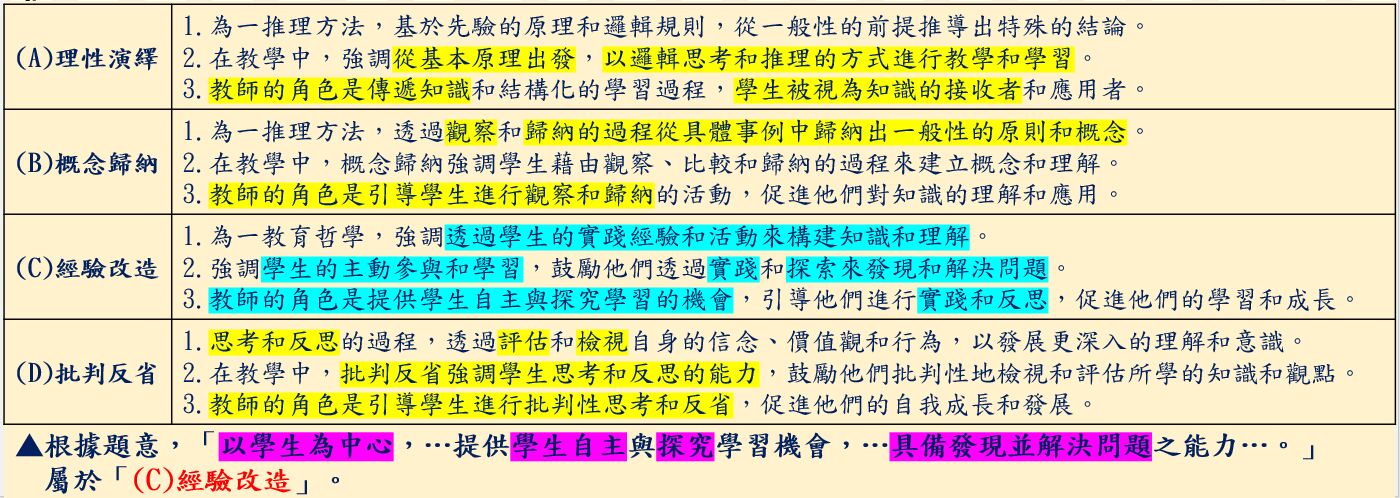 | (A)理性演繹 | 1.為一推理方法，基於先驗的原理和邏輯規則，從一般性的前提推導出特殊的結論。 2.在教學中，強調從基本原理出發，以邏輯思考和推理的方式進行教學和學習。 3.教師的角色是傳遞知識和結構化的學習過程，學生被視為知識的接收者和應用者。 |
|---|---|
| (B)概念歸納 | 1.為一推理方法，透過觀察和歸納的過程從具體事例中歸納出一般性的原則和概念。 2.在教學中，概念歸納強調學生藉由觀察、比較和歸納的過程來建立概念和理解。 3.教師的角色是引導學生進行觀察和歸納的活動，促進他們對知識的理解和應用。 |
| (C)經驗改造 | 1.為一教育哲學，強調透過學生的實踐經驗和活動來構建知識和理解。 2.強調學生的主動參與和學習，鼓勵他們透過實踐和探索來發現和解決問題。 3.教師的角色是提供學生自主與探究學習的機會，引導他們進行實踐和反思，促進他們的學習和成長。 |
| (D)批判反省 | 1.思考和反思的過程，透過評估和檢視自身的信念、價值觀和行為，以發展更深入的理解和意識。 2.在教學中，批判反省強調學生思考和反思的能力，鼓勵他們批判性地檢視和評估所學的知識和觀點。 3.教師的角色是引導學生進行批判性思考和反省，促進他們的自我成長和發展。 |

▲根據題意，「以學生為中心，…提供學生自主與探究學習機會，…具備發現並解決問題之能力…。」屬於「(C)經驗改造」。